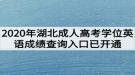 2020年湖北成人高考学位英语成绩查询入口已开通